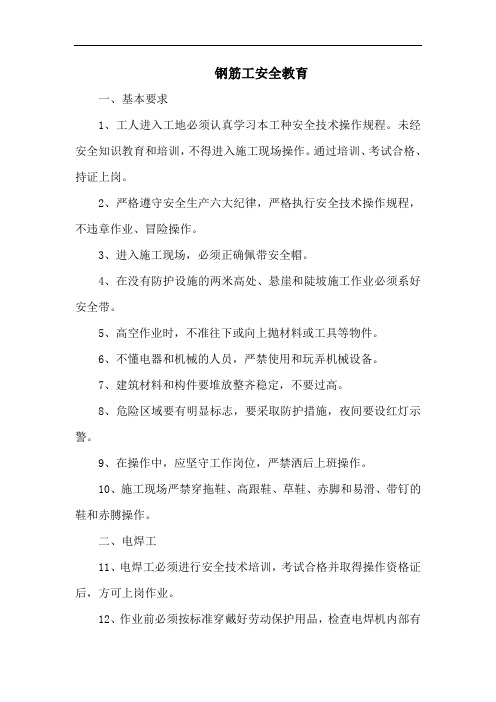 钢筋工安全教育

一、基本要求

1、工人进入工地必须认真学习本工种安全技术操作规程。未经安全知识教育和培训，不得进入施工现场操作。通过培训、考试合格、持证上岗。

2、严格遵守安全生产六大纪律，严格执行安全技术操作规程，不违章作业、冒险操作。

3、进入施工现场，必须正确佩带安全帽。

4、在没有防护设施的两米高处、悬崖和陡坡施工作业必须系好安全带。

5、高空作业时，不准往下或向上抛材料或工具等物件。

6、不懂电器和机械的人员，严禁使用和玩弄机械设备。

7、建筑材料和构件要堆放整齐稳定，不要过高。

8、危险区域要有明显标志，要采取防护措施，夜间要设红灯示警。

9、在操作中，应坚守工作岗位，严禁酒后上班操作。

10、施工现场严禁穿拖鞋、高跟鞋、草鞋、赤脚和易滑、带钉的鞋和赤膊操作。

二、电焊工

11、电焊工必须进行安全技术培训，考试合格并取得操作资格证后，方可上岗作业。

12、作业前必须按标准穿戴好劳动保护用品，检查电焊机内部有